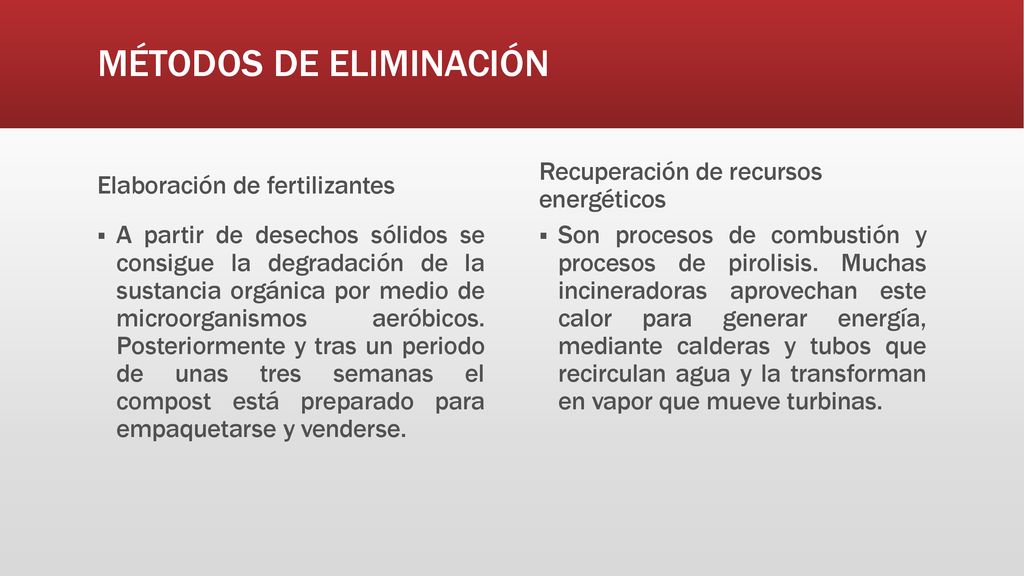 MÉTODOS DE ELIMINACIÓN

Elaboración de fertilizantes

▪ A partir de desechos sólidos se consigue la degradación de la sustancia orgánica por medio de microorganismos aeróbicos. Posteriormente y tras un periodo de unas tres semanas el compost está preparado para empaquetarse y venderse.

Recuperación de recursos energéticos

▪ Son procesos de combustión y procesos de pirolisis. Muchas incineradoras aprovechan este calor para generar energía, mediante calderas y tubos que recirculan agua y la transforman en vapor que mueve turbinas.